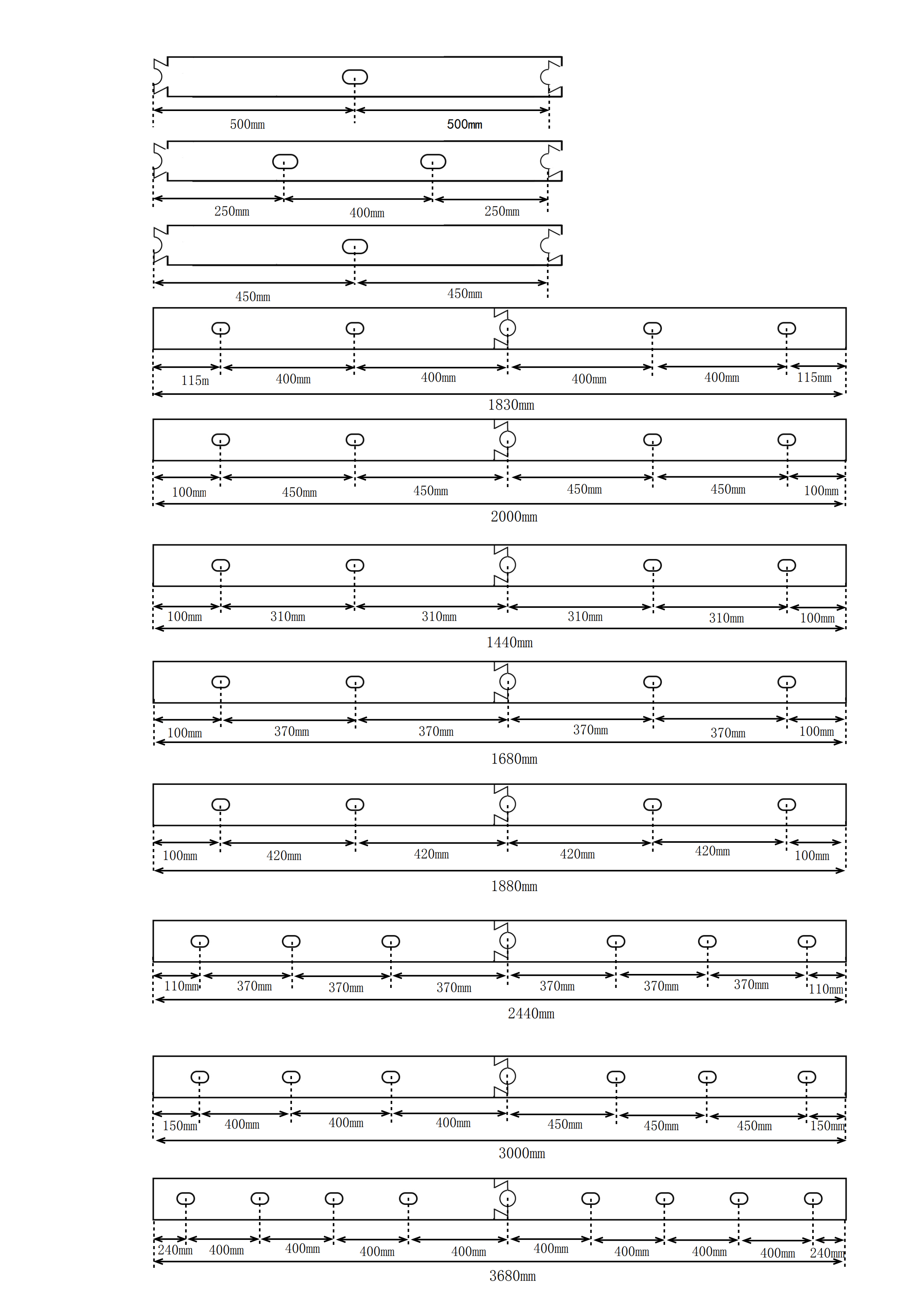 500mm 500mm

250mm 400mm 250mm

450mm 450mm

115m 400mm 400mm 400mm 400mm 115mm
1830mm

100mm 450mm 450mm 450mm 450mm 100mm
2000mm

100mm 310mm 310mm 310mm 310mm 100mm
1440mm

100mm 370mm 370mm 370mm 370mm 100mm
1680mm

100mm 420mm 420mm 420mm 420mm 100mm
1880mm

110mm 370mm 370mm 370mm 370mm 370mm 370mm 110mm
2440mm

150mm 400mm 400mm 400mm 450mm 450mm 450mm 150mm
3000mm

240mm 400mm 400mm 400mm 400mm 400mm 400mm 400mm 400mm 240mm
3680mm